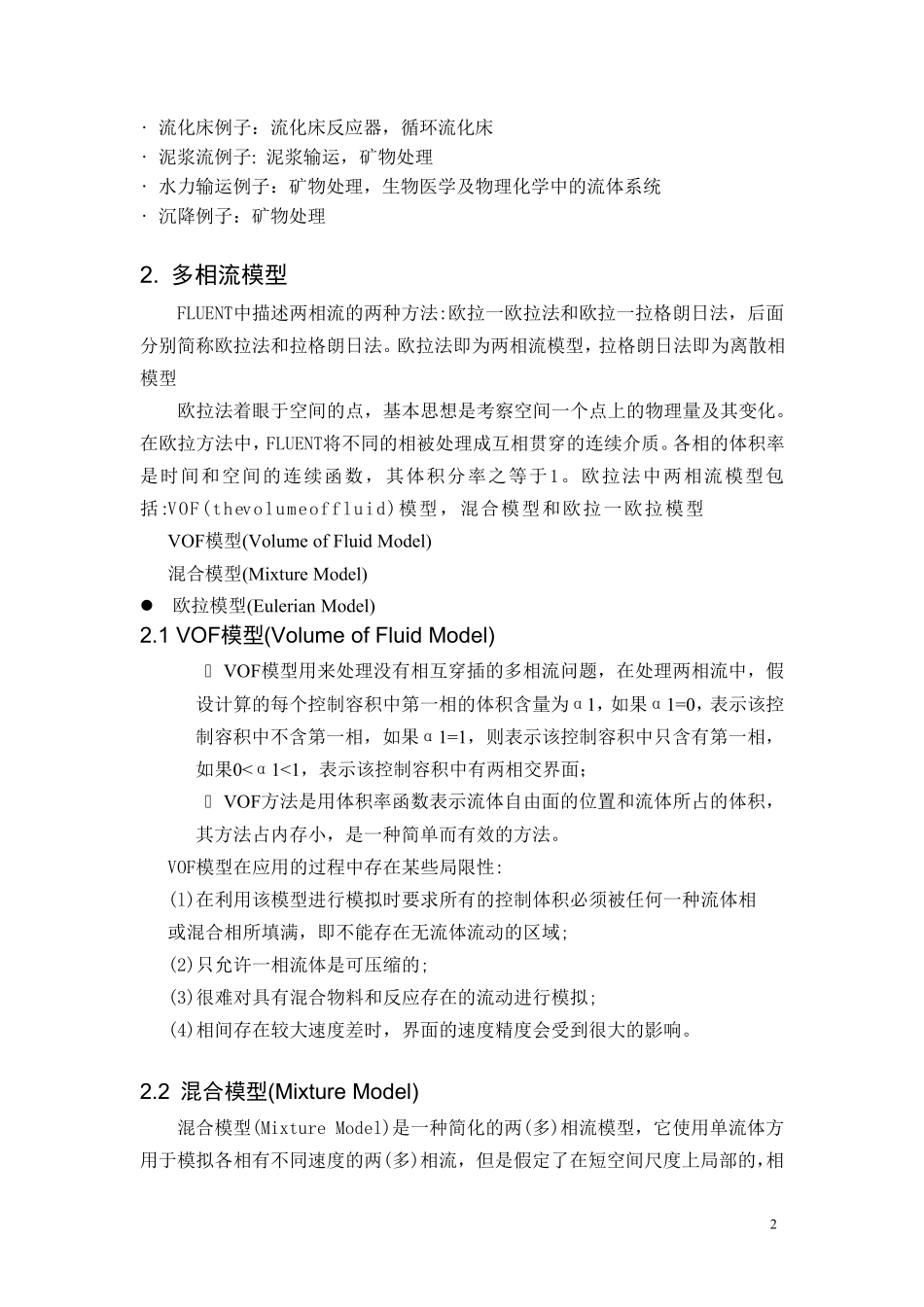 · 流化床例子：流化床反应器，循环流化床
· 泥浆流例子: 泥浆输运，矿物处理
· 水力输运例子：矿物处理，生物医学及物理化学中的流体系统
· 沉降例子：矿物处理

2. 多相流模型

FLUENT中描述两相流的两种方法:欧拉一欧拉法和欧拉一拉格朗日法，后面分别简称欧拉法和拉格朗日法。欧拉法即为两相流模型，拉格朗日法即为离散相模型

欧拉法着眼于空间的点，基本思想是考察空间一个点上的物理量及其变化。在欧拉方法中，FLUENT将不同的相被处理成互相贯穿的连续介质。各相的体积率是时间和空间的连续函数，其体积分率之等于1。欧拉法中两相流模型包括:VOF(thevolumeoffluid)模型，混合模型和欧拉一欧拉模型

VOF模型(Volume of Fluid Model)

混合模型(Mixture Model)

● 欧拉模型(Eulerian Model)

2.1 VOF模型(Volume of Fluid Model)

VOF模型用来处理没有相互穿插的多相流问题，在处理两相流中，假设计算的每个控制容积中第一相的体积含量为α1，如果α1=0，表示该控制容积中不含第一相，如果α1=1，则表示该控制容积中只含有第一相，如果0<α1<1，表示该控制容积中有两相交界面;

VOF方法是用体积率函数表示流体自由面的位置和流体所占的体积，其方法占内存小，是一种简单而有效的方法。

VOF模型在应用的过程中存在某些局限性:

(1)在利用该模型进行模拟时要求所有的控制体积必须被任何一种流体相或混合相所填满，即不能存在无流体流动的区域;

(2)只允许一相流体是可压缩的;

(3)很难对具有混合物料和反应存在的流动进行模拟;

(4)相间存在较大速度差时，界面的速度精度会受到很大的影响。

2.2 混合模型(Mixture Model)

混合模型(Mixture Model)是一种简化的两(多)相流模型，它使用单流体方用于模拟各相有不同速度的两(多)相流，但是假定了在短空间尺度上局部的,相

2